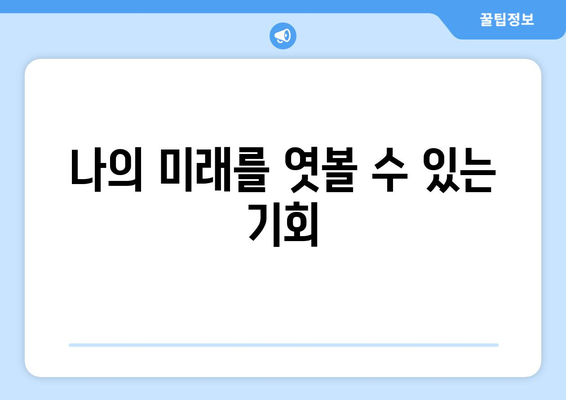 꿀팁정보

나의 미래를 엿볼 수 있는 기회